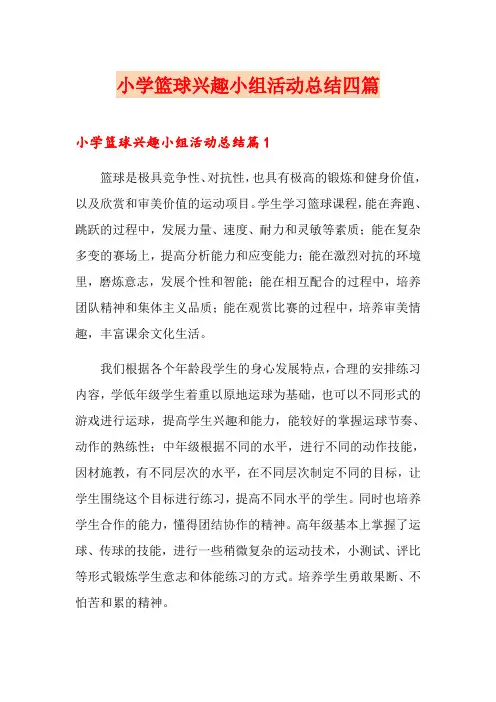 小学篮球兴趣小组活动总结四篇

小学篮球兴趣小组活动总结篇1

篮球是极具竞争性、对抗性，也具有极高的锻炼和健身价值，以及欣赏和审美价值的运动项目。学生学习篮球课程，能在奔跑、跳跃的过程中，发展力量、速度、耐力和灵敏等素质；能在复杂多变的赛场上，提高分析能力和应变能力；能在激烈对抗的环境里，磨炼意志，发展个性和智能；能在相互配合的过程中，培养团队精神和集体主义品质；能在观赏比赛的过程中，培养审美情趣，丰富课余文化生活。

我们根据各个年龄段学生的身心发展特点，合理的安排练习内容，学低年级学生着重以原地运球为基础，也可以不同形式的游戏进行运球，提高学生兴趣和能力，能较好的掌握运球节奏、动作的熟练性；中年级根据不同的水平，进行不同的动作技能，因材施教，有不同层次的水平，在不同层次制定不同的目标，让学生围绕这个目标进行练习，提高不同水平的学生。同时也培养学生合作的能力，懂得团结协作的精神。高年级基本上掌握了运球、传球的技能，进行一些稍微复杂的运动技术，小测试、评比等形式锻炼学生意志和体能练习的方式。培养学生勇敢果断、不怕苦和累的精神。